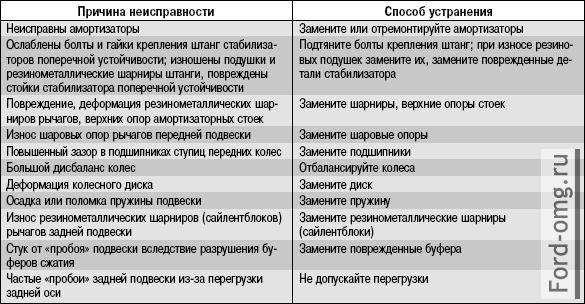 | Причина неисправности | Способ устранения |
|---|---|
| Неисправны амортизаторы | Замените или отремонтируйте амортизаторы |
| Ослаблены болты и гайки крепления штанг стабилизаторов поперечной устойчивости; изношены подушки и резинометаллические шарниры штанги, повреждены стойки стабилизатора поперечной устойчивости | Подтяните болты крепления штанг; при износе резиновых подушек замените их, замените поврежденные детали стабилизатора |
| Повреждение, деформация резинометаллических шарниров рычагов, верхних опор амортизаторных стоек | Замените шарниры, верхние опоры стоек |
| Износ шаровых опор рычагов передней подвески | Замените шаровые опоры |
| Повышенный зазор в подшипниках ступиц передних колес | Замените подшипники |
| Большой дисбаланс колес | Отбалансируйте колеса |
| Деформация колесного диска | Замените диск |
| Осадка или поломка пружины подвески | Замените пружину |
| Износ резинометаллических шарниров (сайлентблоков) рычагов задней подвески | Замените резинометаллические шарниры (сайлентблоки) |
| Стук от «пробоя» подвески вследствие разрушения буферов сжатия | Замените поврежденные буфера |
| Частые «пробои» задней подвески из-за перегрузки задней оси | Не допускайте перегрузки |

Ford-omg.ru